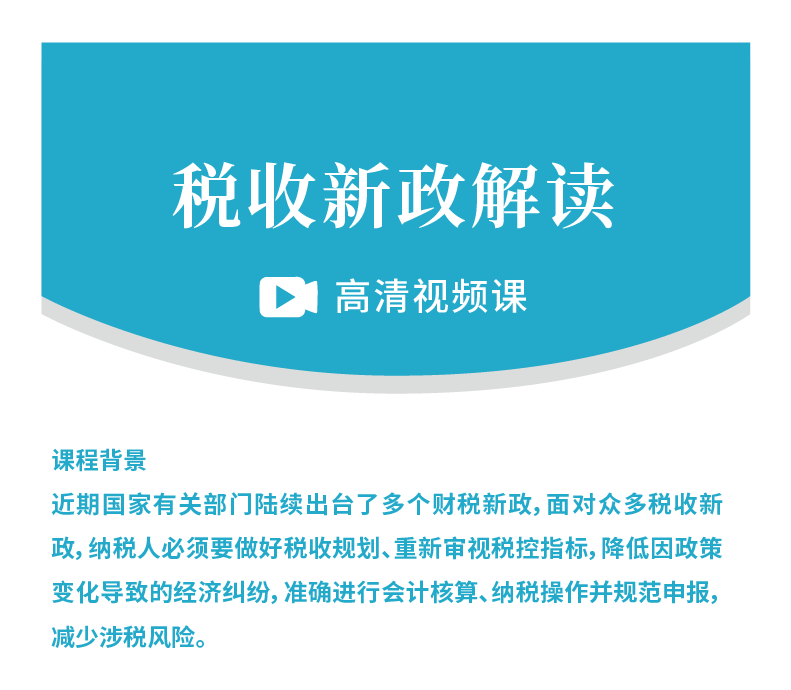 税收新政解读

高清视频课

课程背景
近期国家有关部门陆续出台了多个财税新政，面对众多税收新政，纳税人必须要做好税收规划、重新审视税控指标，降低因政策变化导致的经济纠纷，准确进行会计核算、纳税操作并规范申报，减少涉税风险。